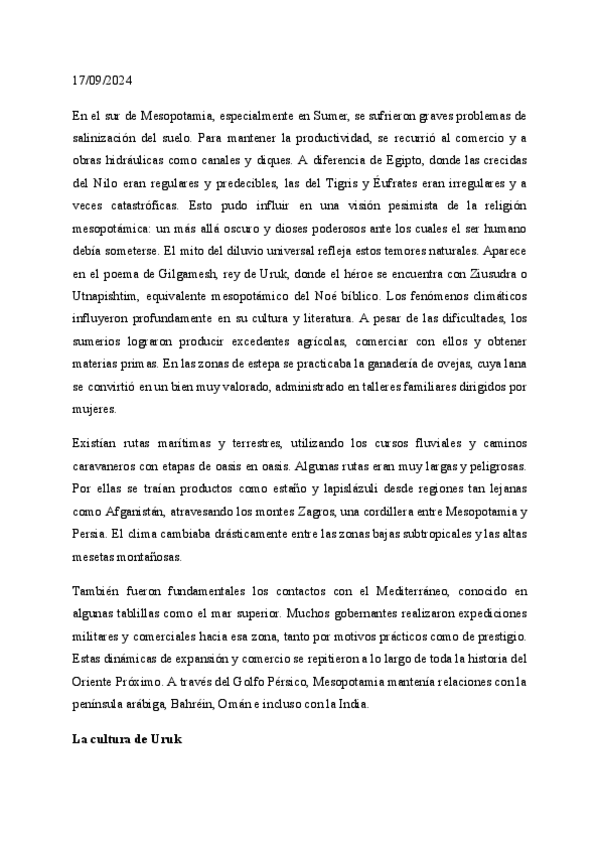 17/09/2024

En el sur de Mesopotamia, especialmente en Sumer, se sufrieron graves problemas de salinización del suelo. Para mantener la productividad, se recurrió al comercio y a obras hidráulicas como canales y diques. A diferencia de Egipto, donde las crecidas del Nilo eran regulares y predecibles, las del Tigris y Éufrates eran irregulares y a veces catastróficas. Esto pudo influir en una visión pesimista de la religión mesopotámica: un más allá oscuro y dioses poderosos ante los cuales el ser humano debía someterse. El mito del diluvio universal refleja estos temores naturales. Aparece en el poema de Gilgamesh, rey de Uruk, donde el héroe se encuentra con Ziusudra o Utnapishtim, equivalente mesopotámico del Noé bíblico. Los fenómenos climáticos influyeron profundamente en su cultura y literatura. A pesar de las dificultades, los sumerios lograron producir excedentes agrícolas, comerciar con ellos y obtener materias primas. En las zonas de estepa se practicaba la ganadería de ovejas, cuya lana se convirtió en un bien muy valorado, administrado en talleres familiares dirigidos por mujeres.

Existían rutas marítimas y terrestres, utilizando los cursos fluviales y caminos caravaneros con etapas de oasis en oasis. Algunas rutas eran muy largas y peligrosas. Por ellas se traían productos como estaño y lapislázuli desde regiones tan lejanas como Afganistán, atravesando los montes Zagros, una cordillera entre Mesopotamia y Persia. El clima cambiaba drásticamente entre las zonas bajas subtropicales y las altas mesetas montañosas.

También fueron fundamentales los contactos con el Mediterráneo, conocido en algunas tablillas como el mar superior. Muchos gobernantes realizaron expediciones militares y comerciales hacia esa zona, tanto por motivos prácticos como de prestigio. Estas dinámicas de expansión y comercio se repitieron a lo largo de toda la historia del Oriente Próximo. A través del Golfo Pérsico, Mesopotamia mantenía relaciones con la península arábiga, Bahréin, Omán e incluso con la India.

La cultura de Uruk